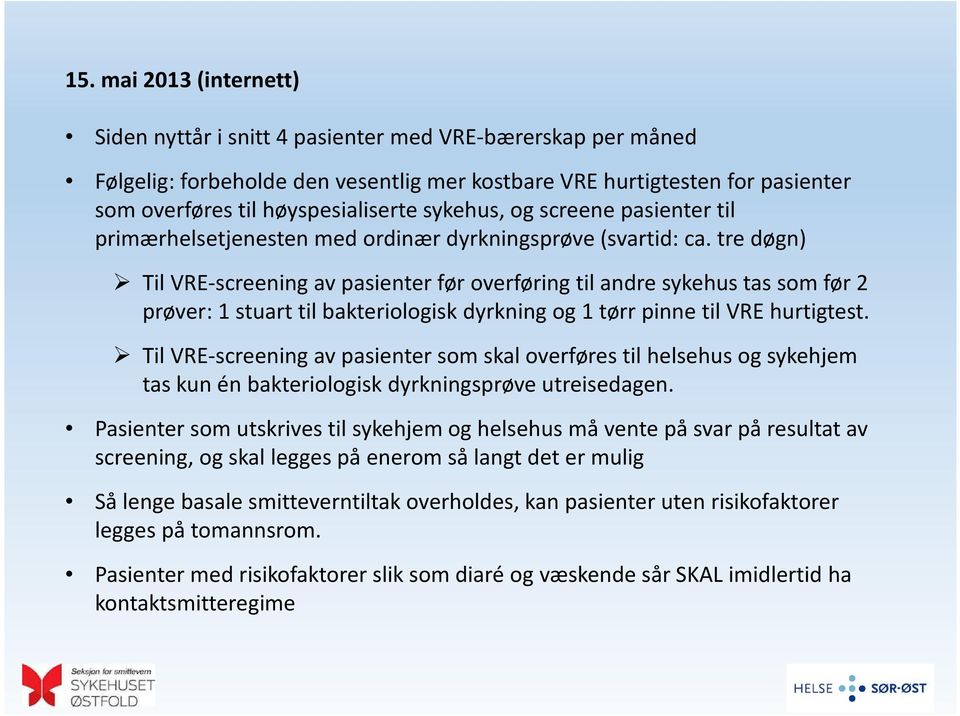 15. mai 2013 (internett)

• Siden nyttår i snitt 4 pasienter med VRE-bærerskap per måned

• Følgelig: forbeholde den vesentlig mer kostbare VRE hurtigtesten for pasienter som overføres til høyspesialiserte sykehus, og screene pasienter til primærhelsetjenesten med ordinær dyrkningsprøve (svartid: ca. tre døgn)

➢ Til VRE-screening av pasienter før overføring til andre sykehus tas som før 2 prøver: 1 stuart til bakteriologisk dyrkning og 1 tørr pinne til VRE hurtigtest.

➢ Til VRE-screening av pasienter som skal overføres til helsehus og sykehjem tas kun én bakteriologisk dyrkningsprøve utreisedagen.

• Pasienter som utskrives til sykehjem og helsehus må vente på svar på resultat av screening, og skal legges på enerom så langt det er mulig

• Så lenge basale smitteverntiltak overholdes, kan pasienter uten risikofaktorer legges på tomannsrom.

• Pasienter med risikofaktorer slik som diaré og væskende sår SKAL imidlertid ha kontaktsmitteregime

Seksjon for smittevern
SYKEHUSET ØSTFOLD

HELSE SØR-ØST